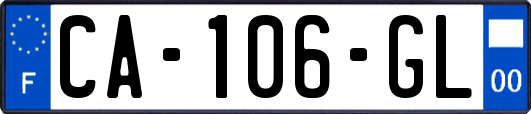 F
CA-106-GL
00